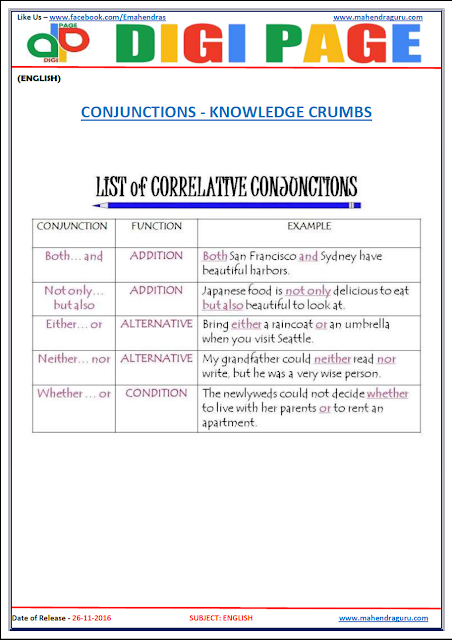 Like Us – www.facebook.com/Emahendras

www.mahendraguru.com

DIGI PAGE

DIGI PAGE

(ENGLISH)

CONJUNCTIONS - KNOWLEDGE CRUMBS

LIST of CORRELATIVE CONJUNCTIONS

| CONJUNCTION | FUNCTION | EXAMPLE |
|---|---|---|
| Both... and | ADDITION | Both San Francisco and Sydney have beautiful harbors. |
| Not only... but also | ADDITION | Japanese food is not only delicious to eat but also beautiful to look at. |
| Either... or | ALTERNATIVE | Bring either a raincoat or an umbrella when you visit Seattle. |
| Neither... nor | ALTERNATIVE | My grandfather could neither read nor write, but he was a very wise person. |
| Whether ... or | CONDITION | The newlyweds could not decide whether to live with her parents or to rent an apartment. |

Date of Release - 26-11-2016

SUBJECT: ENGLISH

www.mahendraguru.com